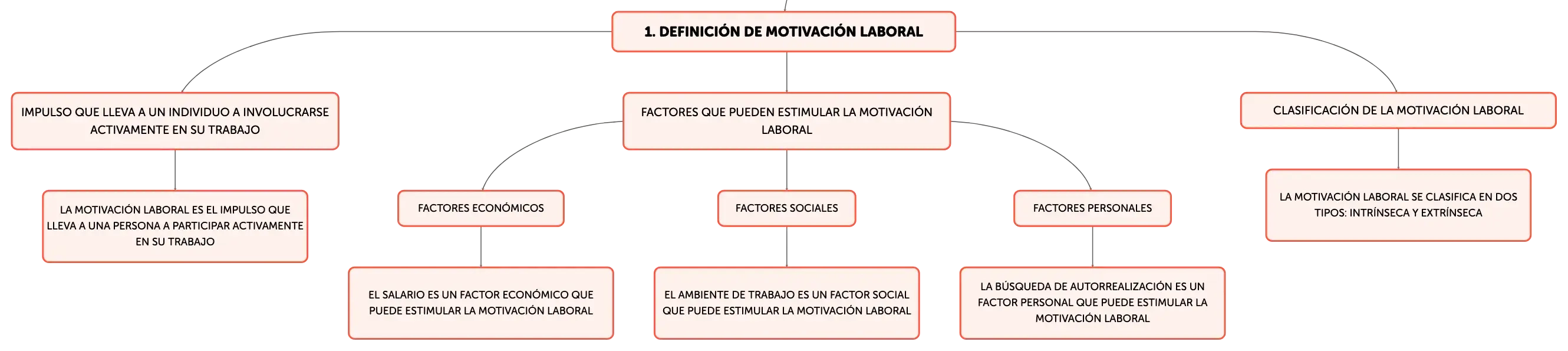 1. DEFINICIÓN DE MOTIVACIÓN LABORAL

IMPULSO QUE LLEVA A UN INDIVIDUO A INVOLUCRARSE ACTIVAMENTE EN SU TRABAJO

LA MOTIVACIÓN LABORAL ES EL IMPULSO QUE LLEVA A UNA PERSONA A PARTICIPAR ACTIVAMENTE EN SU TRABAJO

FACTORES QUE PUEDEN ESTIMULAR LA MOTIVACIÓN LABORAL

FACTORES ECONÓMICOS

EL SALARIO ES UN FACTOR ECONÓMICO QUE PUEDE ESTIMULAR LA MOTIVACIÓN LABORAL

FACTORES SOCIALES

EL AMBIENTE DE TRABAJO ES UN FACTOR SOCIAL QUE PUEDE ESTIMULAR LA MOTIVACIÓN LABORAL

FACTORES PERSONALES

LA BÚSQUEDA DE AUTORREALIZACIÓN ES UN FACTOR PERSONAL QUE PUEDE ESTIMULAR LA MOTIVACIÓN LABORAL

CLASIFICACIÓN DE LA MOTIVACIÓN LABORAL

LA MOTIVACIÓN LABORAL SE CLASIFICA EN DOS TIPOS: INTRÍNSECA Y EXTRÍNSECA